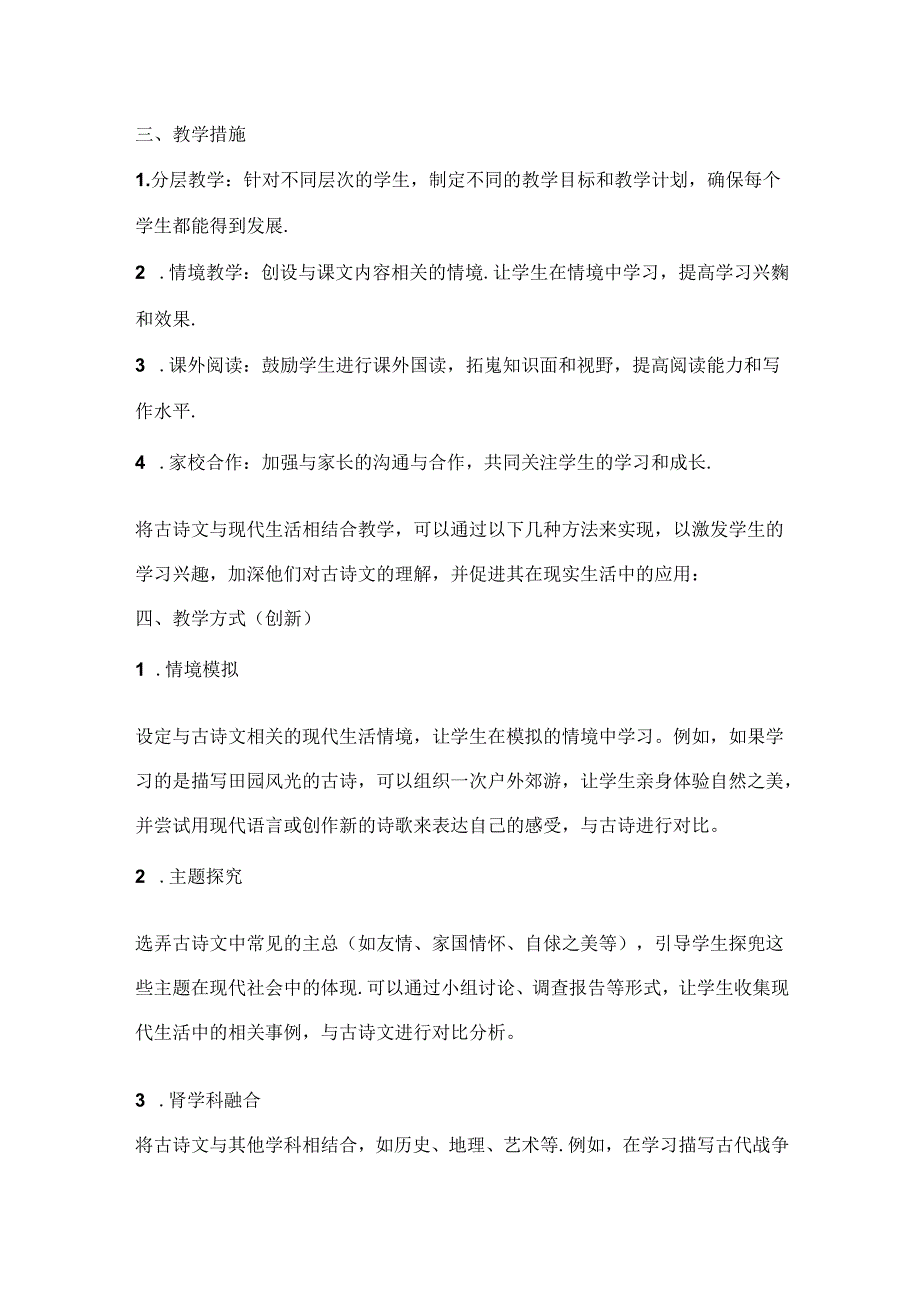 三、教学措施

1.分层教学：针对不同层次的学生，制定不同的教学目标和教学计划，确保每个学生都能得到发展.

2 .情境教学：创设与课文内容相关的情境.让学生在情境中学习，提高学习兴麴和效果.

3 .课外阅读：鼓励学生进行课外国读，拓嵬知识面和视野，提高阅读能力和写作水平.

4 .家校合作：加强与家长的沟通与合作，共同关注学生的学习和成长.

将古诗文与现代生活相结合教学，可以通过以下几种方法来实现，以激发学生的学习兴趣，加深他们对古诗文的理解，并促进其在现实生活中的应用：

四、教学方式（创新）

1 .情境模拟

设定与古诗文相关的现代生活情境，让学生在模拟的情境中学习。例如，如果学习的是描写田园风光的古诗，可以组织一次户外郊游，让学生亲身体验自然之美，并尝试用现代语言或创作新的诗歌来表达自己的感受，与古诗进行对比。

2 .主题探究

选弄古诗文中常见的主总（如友情、家国情怀、自俅之美等），引导学生探兜这些主题在现代社会中的体现.可以通过小组讨论、调查报告等形式，让学生收集现代生活中的相关事例，与古诗文进行对比分析。

3 .肾学科融合

将古诗文与其他学科相结合，如历史、地理、艺术等.例如，在学习描写古代战争